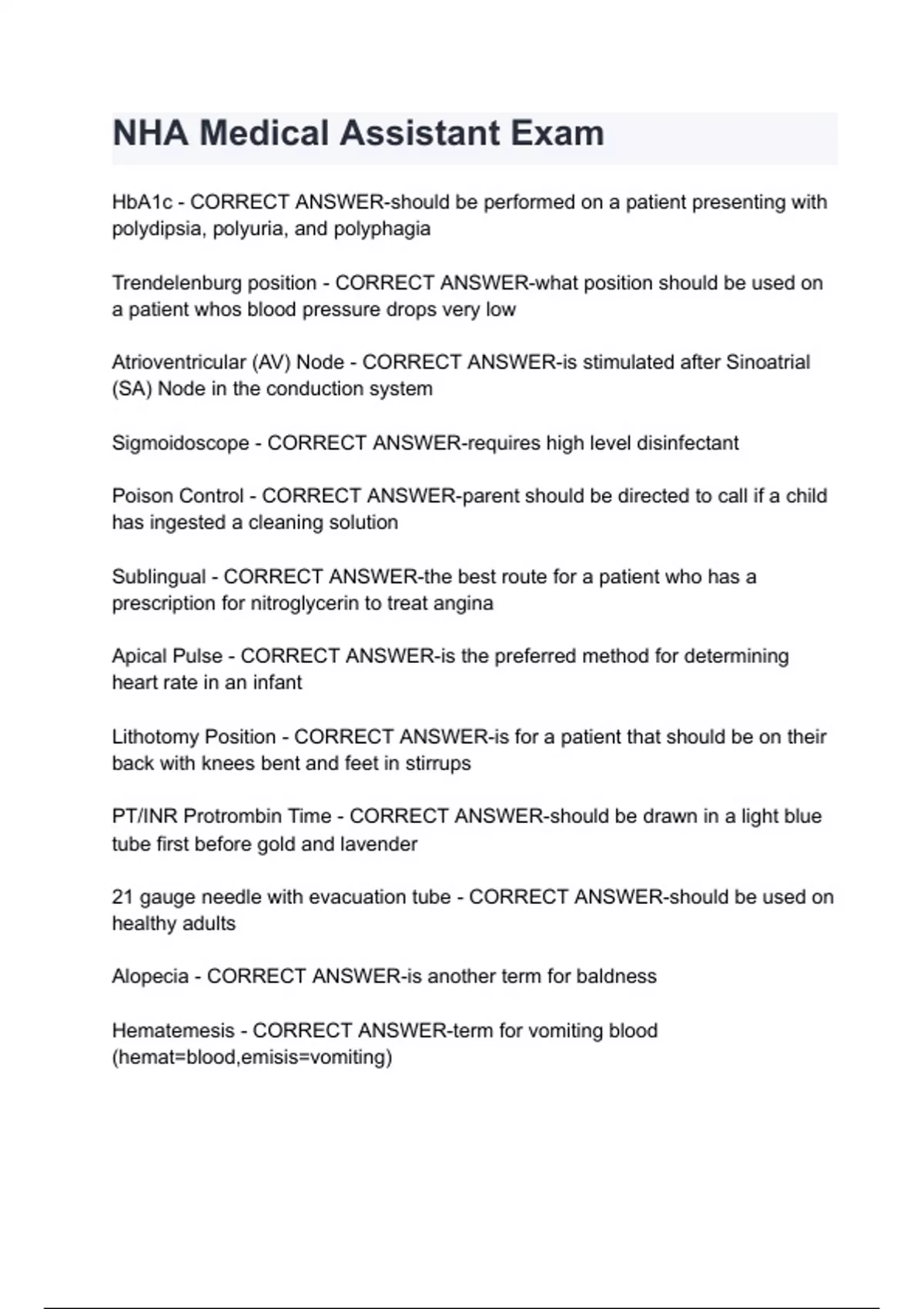 NHA Medical Assistant Exam

HbA1c - CORRECT ANSWER-should be performed on a patient presenting with polydipsia, polyuria, and polyphagia

Trendelenburg position - CORRECT ANSWER-what position should be used on a patient whos blood pressure drops very low

Atrioventricular (AV) Node - CORRECT ANSWER-is stimulated after Sinoatrial (SA) Node in the conduction system

Sigmoidoscope - CORRECT ANSWER-requires high level disinfectant

Poison Control - CORRECT ANSWER-parent should be directed to call if a child has ingested a cleaning solution

Sublingual - CORRECT ANSWER-the best route for a patient who has a prescription for nitroglycerin to treat angina

Apical Pulse - CORRECT ANSWER-is the preferred method for determining heart rate in an infant

Lithotomy Position - CORRECT ANSWER-is for a patient that should be on their back with knees bent and feet in stirrups

PT/INR Protrombin Time - CORRECT ANSWER-should be drawn in a light blue tube first before gold and lavender

21 gauge needle with evacuation tube - CORRECT ANSWER-should be used on healthy adults

Alopecia - CORRECT ANSWER-is another term for baldness

Hematemesis - CORRECT ANSWER-term for vomiting blood (hemat=blood,emisis=vomiting)